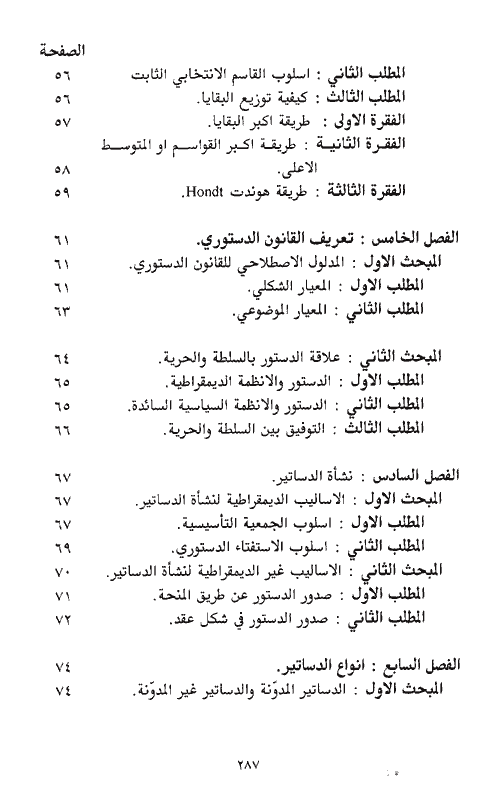 الصفحة

المطلب الثاني : اسلوب القاسم الانتخابي الثابت ٥٦
المطلب الثالث : كيفية توزيع البقايا ٥٦
الفقرة الاولى : طريقة اكبر البقايا. ٥٧
الفقرة الثانية : طريقة اكبر القواسم او المتوسط الاعلى. ٥٨
الفقرة الثالثة : طريقة هوندت Hondt. ٥٩

الفصل الخامس : تعريف القانون الدستوري. ٦١
المبحث الاول : المدلول الاصطلاحي للقانون الدستوري. ٦١
المطلب الاول : المعيار الشكلي. ٦١
المطلب الثاني : المعيار الموضوعي. ٦٣

المبحث الثاني : علاقة الدستور بالسلطة والحرية. ٦٤
المطلب الاول : الدستور والانظمة الديمقراطية. ٦٥
المطلب الثاني : الدستور والانظمة السياسية السائدة. ٦٥
المطلب الثالث : التوفيق بين السلطة والحرية. ٦٦

الفصل السادس : نشأة الدساتير. ٦٧
المبحث الاول : الاساليب الديمقراطية لنشأة الدساتير. ٦٧
المطلب الاول : اسلوب الجمعية التأسيسية. ٦٧
المطلب الثاني : اسلوب الاستفتاء الدستوري. ٦٩
المبحث الثاني : الاساليب غير الديمقراطية لنشأة الدساتير. ٧٠
المطلب الاول : صدور الدستور عن طريق المنحة. ٧١
المطلب الثاني : صدور الدستور في شكل عقد. ٧٢

الفصل السابع : انواع الدساتير. ٧٤
المبحث الاول : الدساتير المدوّنة والدساتير غير المدوّنة. ٧٤

٢٨٧